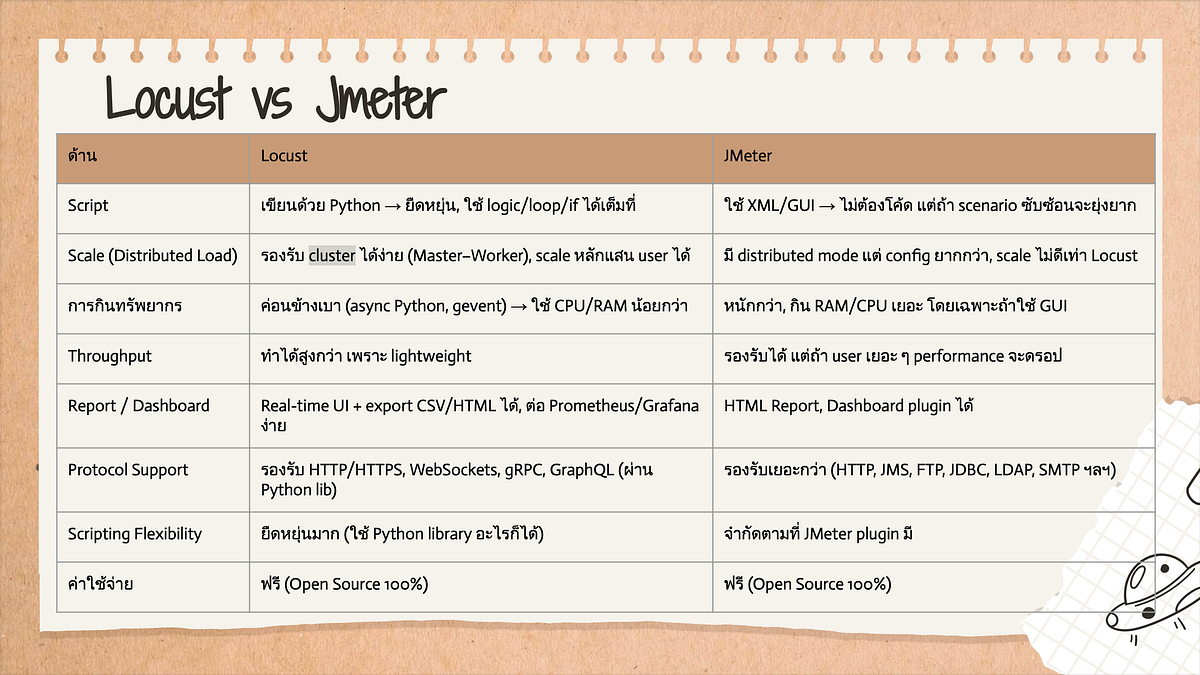 Locust vs Jmeter

| ด้าน | Locust | JMeter |
|---|---|---|
| Script | เขียนด้วย Python → ยืดหยุ่น, ใช้ logic/loop/if ได้เต็มที่ | ใช้ XML/GUI → ไม่ต้องโค้ด แต่ถ้า scenario ซับซ้อนจะยุ่งยาก |
| Scale (Distributed Load) | รองรับ cluster ได้ง่าย (Master–Worker), scale หลักแสน user ได้ | มี distributed mode แต่ config ยากกว่า, scale ไม่ดีเท่า Locust |
| การกินทรัพยากร | ค่อนข้างเบา (async Python, gevent) → ใช้ CPU/RAM น้อยกว่า | หนักกว่า, กิน RAM/CPU เยอะ โดยเฉพาะถ้าใช้ GUI |
| Throughput | ทำได้สูงกว่า เพราะ lightweight | รองรับได้ แต่ถ้า user เยอะ ๆ performance จะดรอป |
| Report / Dashboard | Real-time UI + export CSV/HTML ได้, ต่อ Prometheus/Grafana ง่าย | HTML Report, Dashboard plugin ได้ |
| Protocol Support | รองรับ HTTP/HTTPS, WebSockets, gRPC, GraphQL (ผ่าน Python lib) | รองรับเยอะกว่า (HTTP, JMS, FTP, JDBC, LDAP, SMTP ฯลฯ) |
| Scripting Flexibility | ยืดหยุ่นมาก (ใช้ Python library อะไรก็ได้) | จำกัดตามที่ JMeter plugin มี |
| ค่าใช้จ่าย | ฟรี (Open Source 100%) | ฟรี (Open Source 100%) |